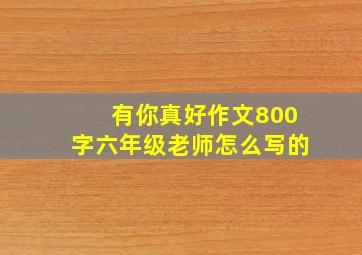 有你真好作文800字六年级老师怎么写的